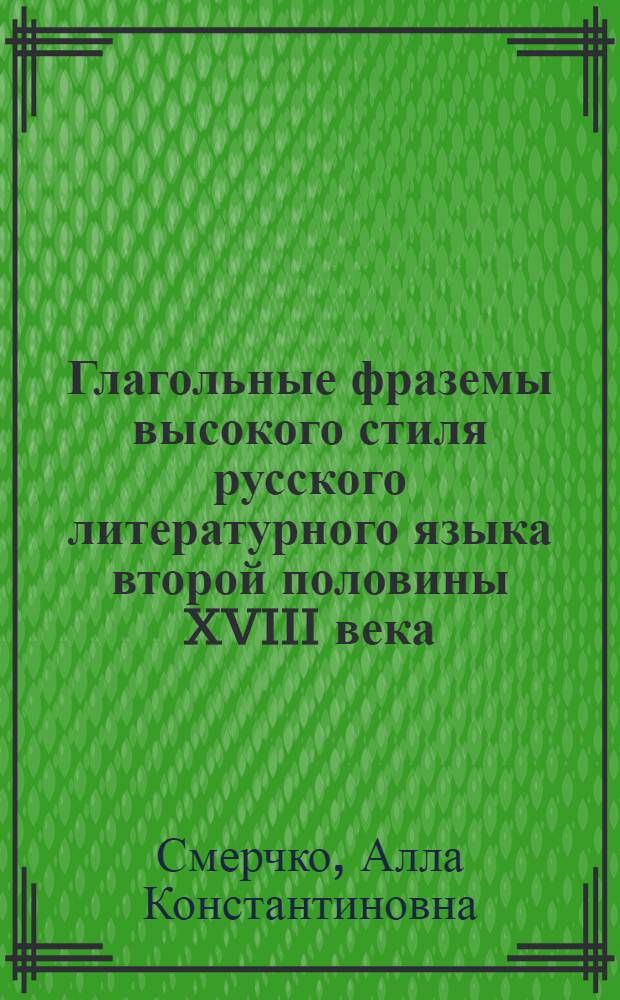 Глагольные фраземы высокого стиля русского литературного языка второй половины XVIII века

Смерчко, Алла Константиновна